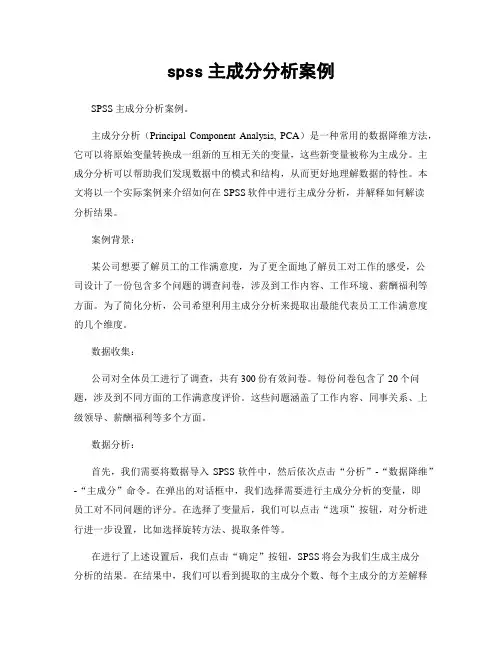 spss 主成分分析案例

SPSS 主成分分析案例。

主成分分析（Principal Component Analysis, PCA）是一种常用的数据降维方法，它可以将原始变量转换成一组新的互相无关的变量，这些新变量被称为主成分。主成分分析可以帮助我们发现数据中的模式和结构，从而更好地理解数据的特性。本文将以一个实际案例来介绍如何在 SPSS 软件中进行主成分分析，并解释如何解读分析结果。

案例背景：

某公司想要了解员工的工作满意度，为了更全面地了解员工对工作的感受，公司设计了一份包含多个问题的调查问卷，涉及到工作内容、工作环境、薪酬福利等方面。为了简化分析，公司希望利用主成分分析来提取出最能代表员工工作满意度的几个维度。

数据收集：

公司对全体员工进行了调查，共有 300 份有效问卷。每份问卷包含了 20 个问题，涉及到不同方面的工作满意度评价。这些问题涵盖了工作内容、同事关系、上级领导、薪酬福利等多个方面。

数据分析：

首先，我们需要将数据导入 SPSS 软件中，然后依次点击“分析”-“数据降维”-“主成分”命令。在弹出的对话框中，我们选择需要进行主成分分析的变量，即员工对不同问题的评分。在选择了变量后，我们可以点击“选项”按钮，对分析进行进一步设置，比如选择旋转方法、提取条件等。

在进行了上述设置后，我们点击“确定”按钮，SPSS 将会为我们生成主成分分析的结果。在结果中，我们可以看到提取的主成分个数、每个主成分的方差解释